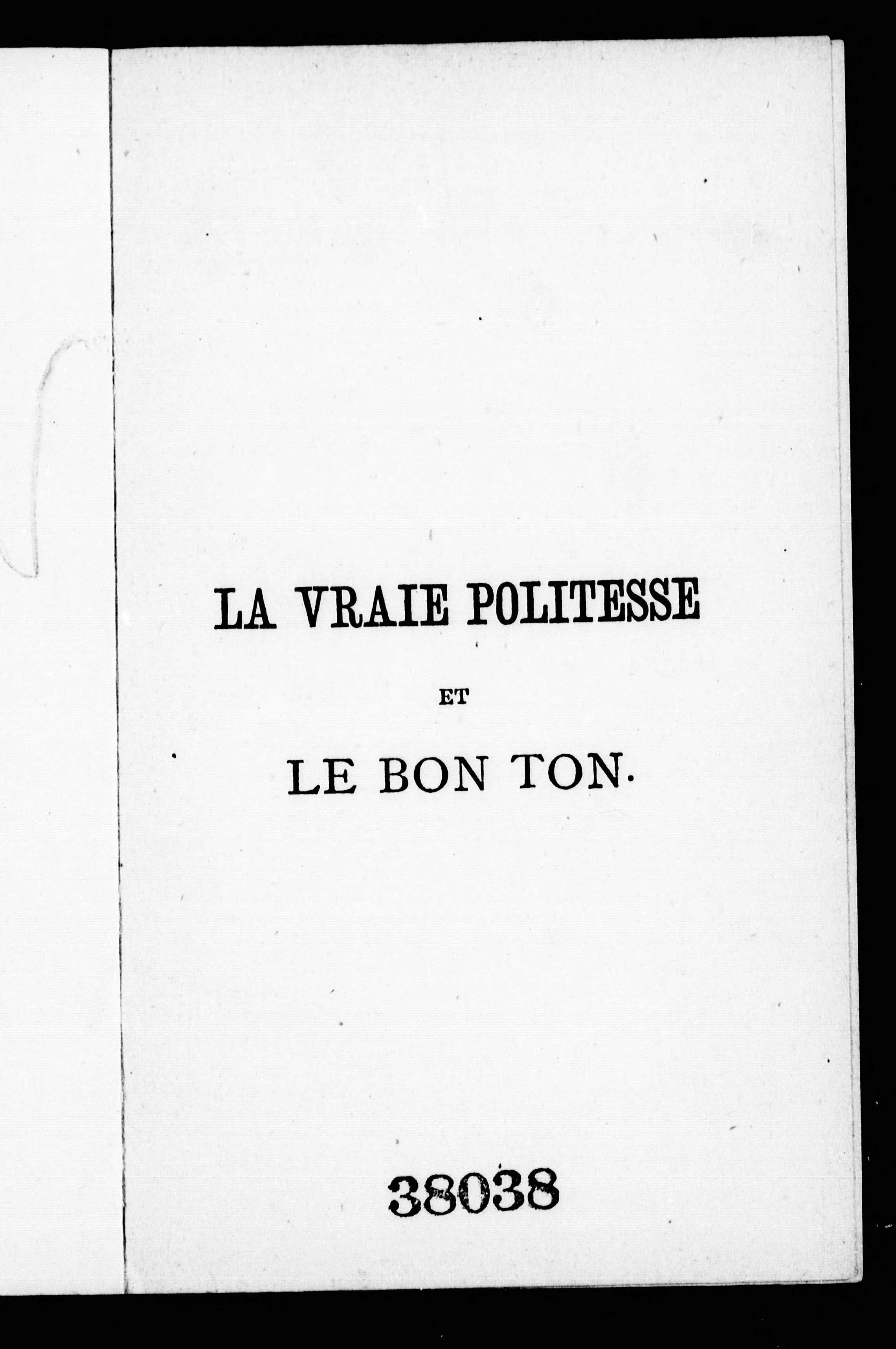 LA VRAIE POLITESSE

ET

LE BON TON.

38038